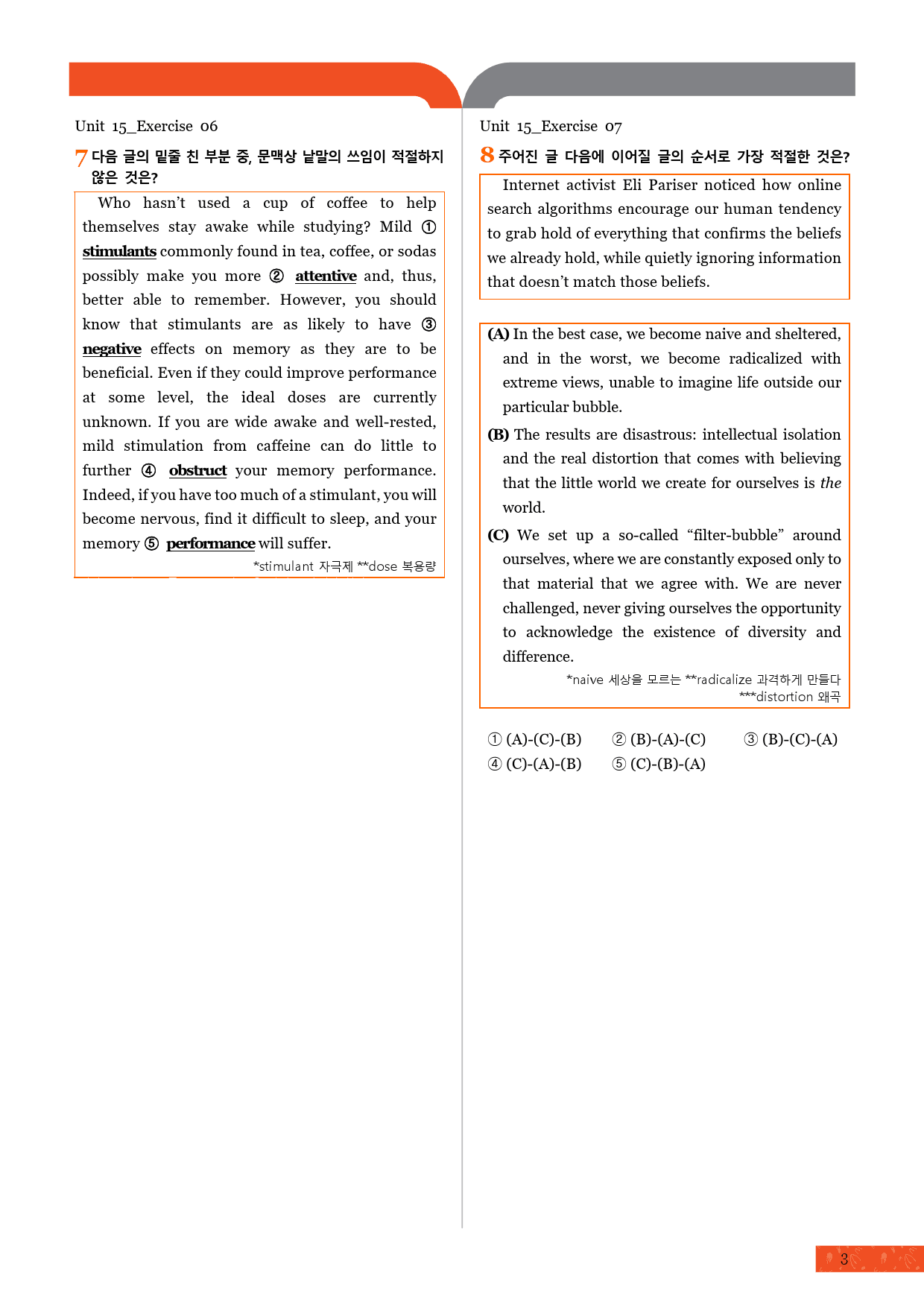 Unit 15_Exercise 06

7 다음 글의 밑줄 친 부분 중, 문맥상 낱말의 쓰임이 적절하지 않은 것은?

Who hasn't used a cup of coffee to help themselves stay awake while studying? Mild ① stimulants commonly found in tea, coffee, or sodas possibly make you more ② attentive and, thus, better able to remember. However, you should know that stimulants are as likely to have ③ negative effects on memory as they are to be beneficial. Even if they could improve performance at some level, the ideal doses are currently unknown. If you are wide awake and well-rested, mild stimulation from caffeine can do little to further ④ obstruct your memory performance. Indeed, if you have too much of a stimulant, you will become nervous, find it difficult to sleep, and your memory ⑤ performance will suffer.

*stimulant 자극제 **dose 복용량

Unit 15_Exercise 07

8 주어진 글 다음에 이어질 글의 순서로 가장 적절한 것은?

Internet activist Eli Pariser noticed how online search algorithms encourage our human tendency to grab hold of everything that confirms the beliefs we already hold, while quietly ignoring information that doesn't match those beliefs.

(A) In the best case, we become naive and sheltered, and in the worst, we become radicalized with extreme views, unable to imagine life outside our particular bubble.

(B) The results are disastrous: intellectual isolation and the real distortion that comes with believing that the little world we create for ourselves is the world.

(C) We set up a so-called "filter-bubble" around ourselves, where we are constantly exposed only to that material that we agree with. We are never challenged, never giving ourselves the opportunity to acknowledge the existence of diversity and difference.

*naive 세상을 모르는 **radicalize 과격하게 만들다
***distortion 왜곡

① (A)-(C)-(B) ② (B)-(A)-(C) ③ (B)-(C)-(A)
④ (C)-(A)-(B) ⑤ (C)-(B)-(A)

3